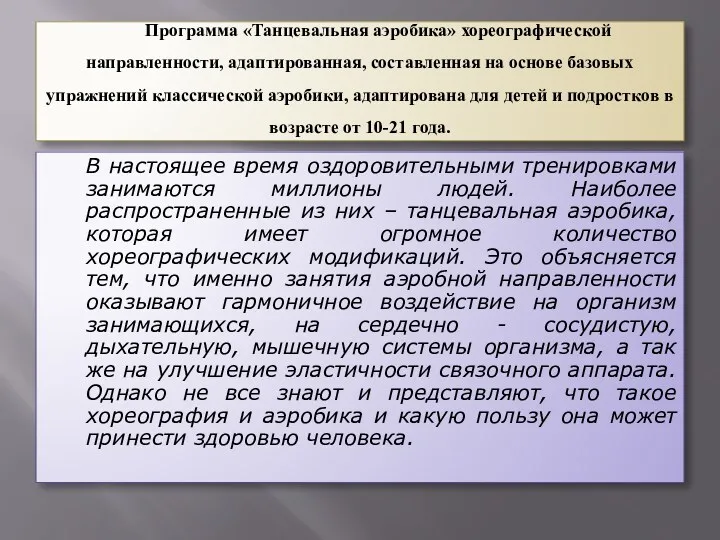 Программа «Танцевальная аэробика» хореографической направленности, адаптированная, составленная на основе базовых упражнений классической аэробики, адаптирована для детей и подростков в возрасте от 10-21 года.

В настоящее время оздоровительными тренировками занимаются миллионы людей. Наиболее распространенные из них – танцевальная аэробика, которая имеет огромное количество хореографических модификаций. Это объясняется тем, что именно занятия аэробной направленности оказывают гармоничное воздействие на организм занимающихся, на сердечно - сосудистую, дыхательную, мышечную системы организма, а так же на улучшение эластичности связочного аппарата. Однако не все знают и представляют, что такое хореография и аэробика и какую пользу она может принести здоровью человека.